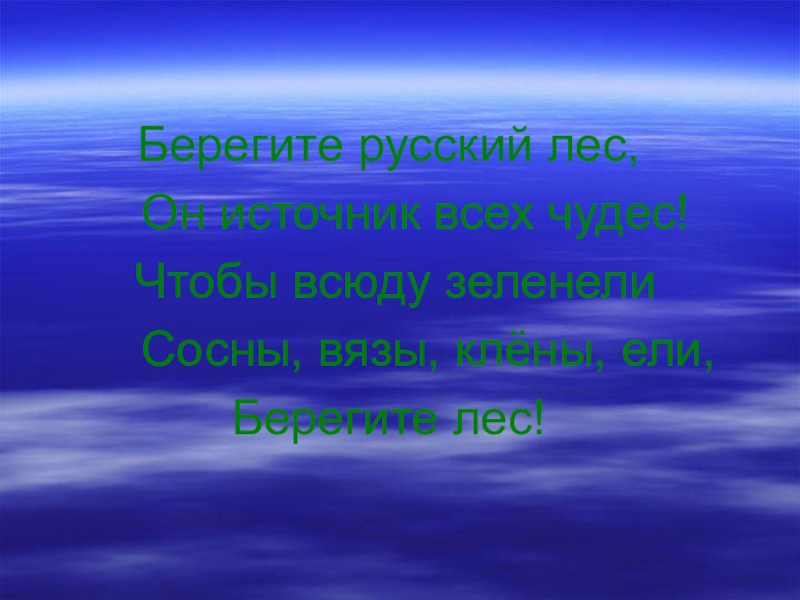 Берегите русский лес,
Он источник всех чудес!
Чтобы всюду зеленели
Сосны, вязы, клёны, ели,
Берегите лес!